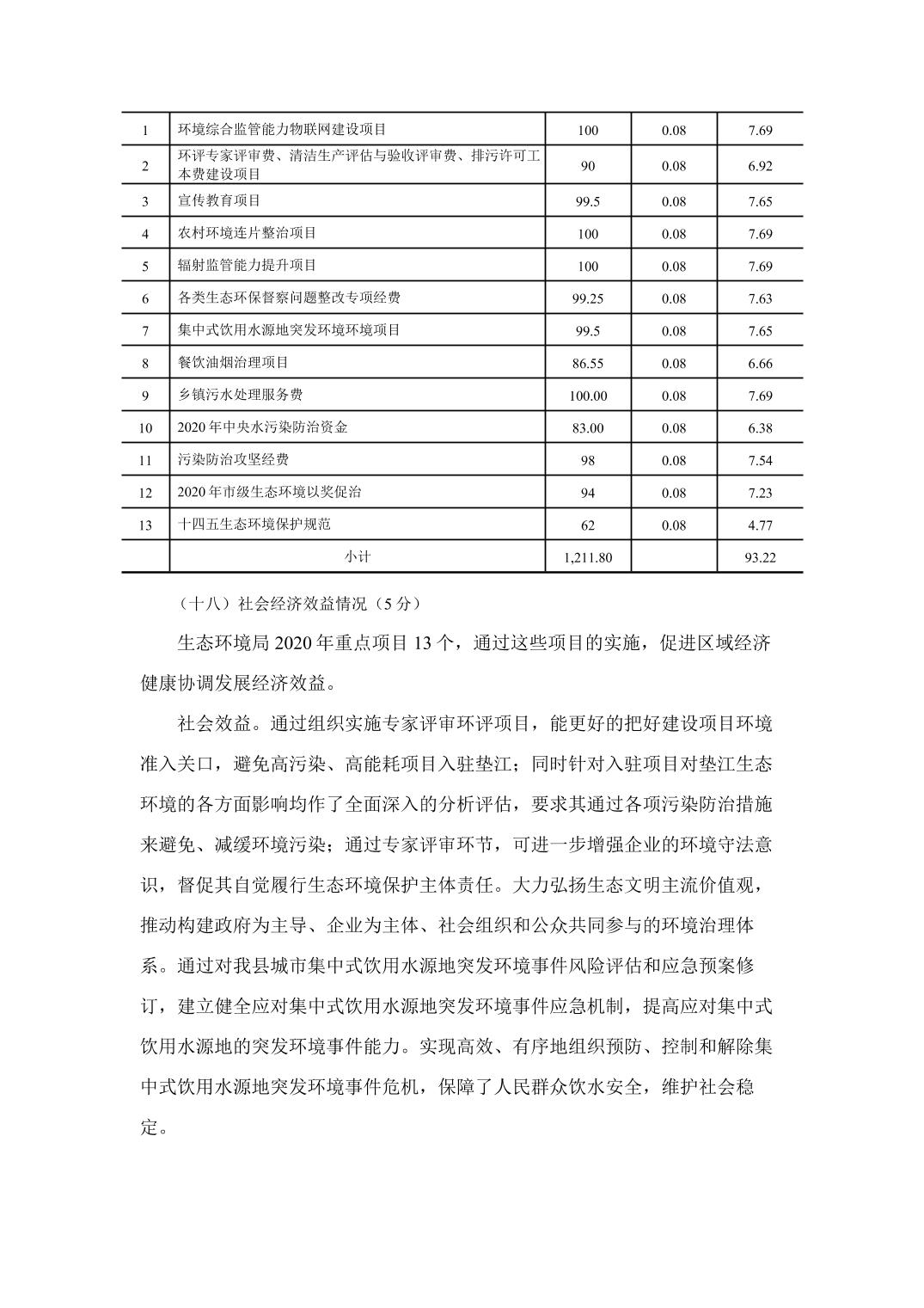 | 1 | 环境综合监管能力物联网建设项目 | 100 | 0.08 | 7.69 |
|---|---|---|---|---|
| 2 | 环评专家评审费、清洁生产评估与验收评审费、排污许可工本费建设项目 | 90 | 0.08 | 6.92 |
| 3 | 宣传教育项目 | 99.5 | 0.08 | 7.65 |
| 4 | 农村环境连片整治项目 | 100 | 0.08 | 7.69 |
| 5 | 辐射监管能力提升项目 | 100 | 0.08 | 7.69 |
| 6 | 各类生态环保督察问题整改专项经费 | 99.25 | 0.08 | 7.63 |
| 7 | 集中式饮用水源地突发环境环境项目 | 99.5 | 0.08 | 7.65 |
| 8 | 餐饮油烟治理项目 | 86.55 | 0.08 | 6.66 |
| 9 | 乡镇污水处理服务费 | 100.00 | 0.08 | 7.69 |
| 10 | 2020 年中央水污染防治资金 | 83.00 | 0.08 | 6.38 |
| 11 | 污染防治攻坚经费 | 98 | 0.08 | 7.54 |
| 12 | 2020 年市级生态环境以奖促治 | 94 | 0.08 | 7.23 |
| 13 | 十四五生态环境保护规范 | 62 | 0.08 | 4.77 |
|  | 小计 | 1,211.80 |  | 93.22 |

（十八）社会经济效益情况（5 分）

生态环境局 2020 年重点项目 13 个，通过这些项目的实施，促进区域经济健康协调发展经济效益。

社会效益。通过组织实施专家评审环评项目，能更好的把好建设项目环境准入关口，避免高污染、高能耗项目入驻垫江；同时针对入驻项目对垫江生态环境的各方面影响均作了全面深入的分析评估，要求其通过各项污染防治措施来避免、减缓环境污染；通过专家评审环节，可进一步增强企业的环境守法意识，督促其自觉履行生态环境保护主体责任。大力弘扬生态文明主流价值观，推动构建政府为主导、企业为主体、社会组织和公众共同参与的环境治理体系。通过对我县城市集中式饮用水源地突发环境事件风险评估和应急预案修订，建立健全应对集中式饮用水源地突发环境事件应急机制，提高应对集中式饮用水源地的突发环境事件能力。实现高效、有序地组织预防、控制和解除集中式饮用水源地突发环境事件危机，保障了人民群众饮水安全，维护社会稳定。